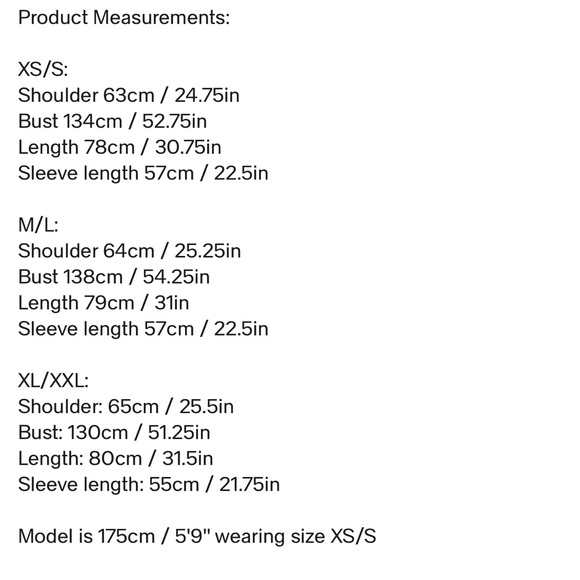 Product Measurements:

XS/S:
Shoulder 63cm / 24.75in
Bust 134cm / 52.75in
Length 78cm / 30.75in
Sleeve length 57cm / 22.5in

M/L:
Shoulder 64cm / 25.25in
Bust 138cm / 54.25in
Length 79cm / 31in
Sleeve length 57cm / 22.5in

XL/XXL:
Shoulder: 65cm / 25.5in
Bust: 130cm / 51.25in
Length: 80cm / 31.5in
Sleeve length: 55cm / 21.75in

Model is 175cm / 5'9" wearing size XS/S